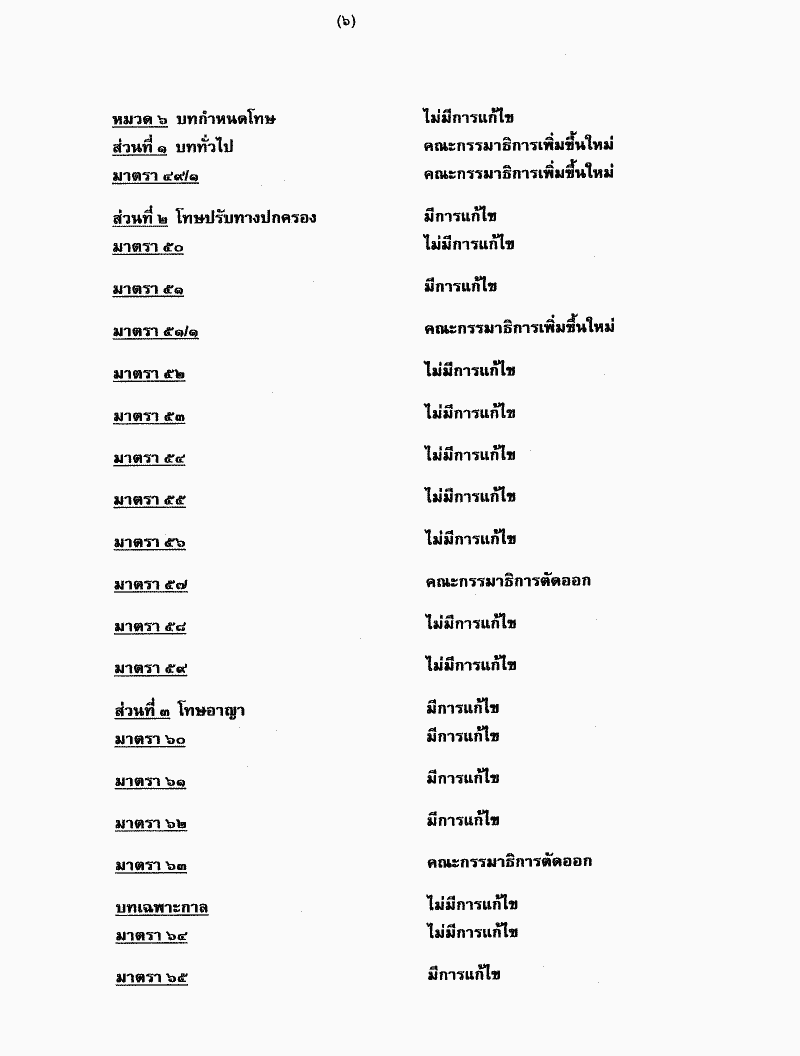 (๖)

หมวด ๖ บทกำหนดโทษ ไม่มีการแก้ไข
ส่วนที่ ๑ บททั่วไป คณะกรรมาธิการเพิ่มขึ้นใหม่
มาตรา ๔๙/๑ คณะกรรมาธิการเพิ่มขึ้นใหม่

ส่วนที่ ๒ โทษปรับทางปกครอง มีการแก้ไข
มาตรา ๕๐ ไม่มีการแก้ไข

มาตรา ๕๑ มีการแก้ไข

มาตรา ๕๑/๑ คณะกรรมาธิการเพิ่มขึ้นใหม่

มาตรา ๕๒ ไม่มีการแก้ไข

มาตรา ๕๓ ไม่มีการแก้ไข

มาตรา ๕๔ ไม่มีการแก้ไข

มาตรา ๕๕ ไม่มีการแก้ไข

มาตรา ๕๖ ไม่มีการแก้ไข

มาตรา ๕๗ คณะกรรมาธิการตัดออก

มาตรา ๕๘ ไม่มีการแก้ไข

มาตรา ๕๙ ไม่มีการแก้ไข

ส่วนที่ ๓ โทษอาญา มีการแก้ไข
มาตรา ๖๐ มีการแก้ไข

มาตรา ๖๑ มีการแก้ไข

มาตรา ๖๒ มีการแก้ไข

มาตรา ๖๓ คณะกรรมาธิการตัดออก

บทเฉพาะกาล ไม่มีการแก้ไข
มาตรา ๖๔ ไม่มีการแก้ไข

มาตรา ๖๕ มีการแก้ไข